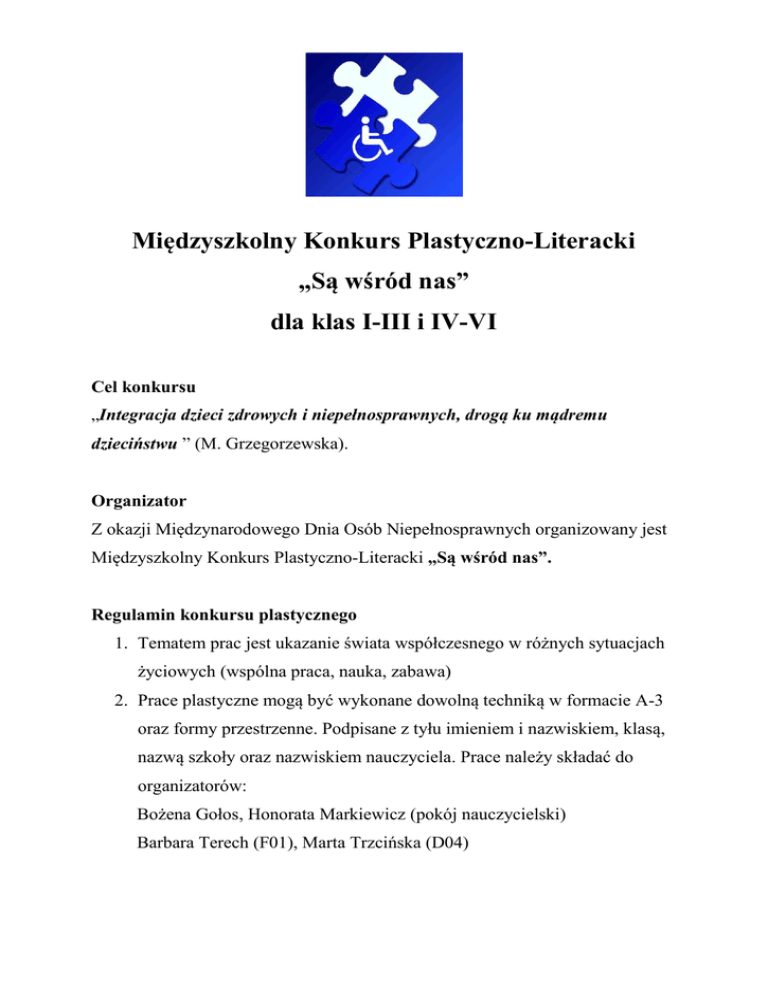 Międzyszkolny Konkurs Plastyczno-Literacki
„Są wśród nas”
dla klas I-III i IV-VI

Cel konkursu
„Integracja dzieci zdrowych i niepełnosprawnych, drogą ku mądremu dzieciństwu ” (M. Grzegorzewska).

Organizator
Z okazji Międzynarodowego Dnia Osób Niepełnosprawnych organizowany jest Międzyszkolny Konkurs Plastyczno-Literacki „Są wśród nas”.

Regulamin konkursu plastycznego
1. Tematem prac jest ukazanie świata współczesnego w różnych sytuacjach życiowych (wspólna praca, nauka, zabawa)
2. Prace plastyczne mogą być wykonane dowolną techniką w formacie A-3 oraz formy przestrzenne. Podpisane z tyłu imieniem i nazwiskiem, klasą, nazwą szkoły oraz nazwiskiem nauczyciela. Prace należy składać do organizatorów:
Bożena Gołos, Honorata Markiewicz (pokój nauczycielski)
Barbara Terech (F01), Marta Trzcińska (D04)